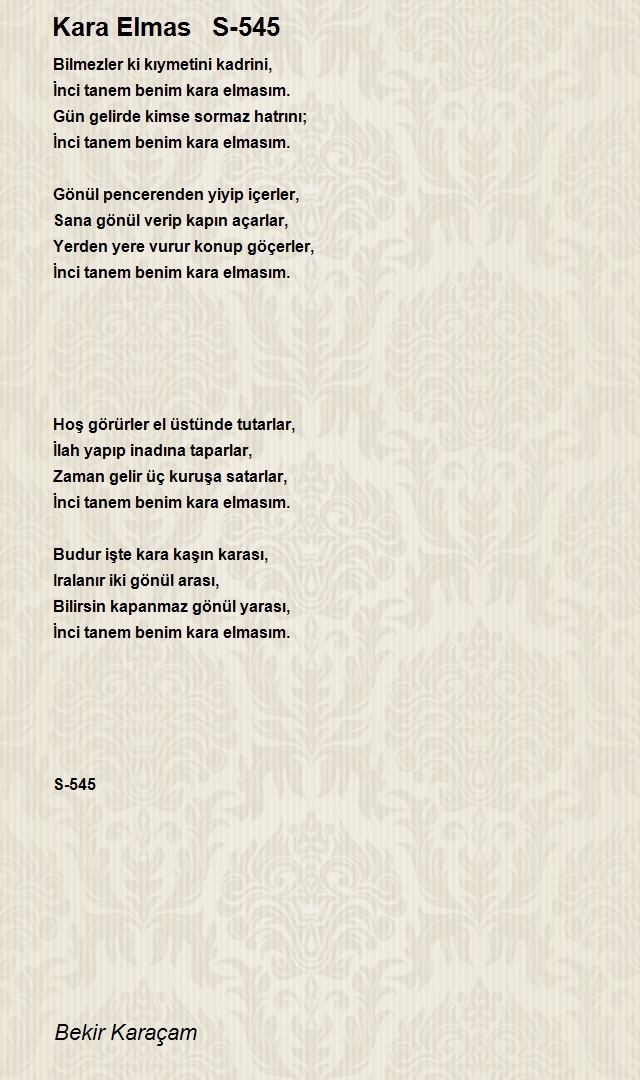 Kara Elmas S-545

Bilmezler ki kıymetini kadrini,
İnci tanem benim kara elmasım.
Gün gelirde kimse sormaz hatrını;
İnci tanem benim kara elmasım.

Gönül pencerenden yiyip içerler,
Sana gönül verip kapın açarlar,
Yerden yere vurur konup göçerler,
İnci tanem benim kara elmasım.

Hoş görürler el üstünde tutarlar,
İlah yapıp inadına taparlar,
Zaman gelir üç kuruşa satarlar,
İnci tanem benim kara elmasım.

Budur işte kara kaşın karası,
Iralanır iki gönül arası,
Bilirsin kapanmaz gönül yarası,
İnci tanem benim kara elmasım.

S-545

Bekir Karaçam